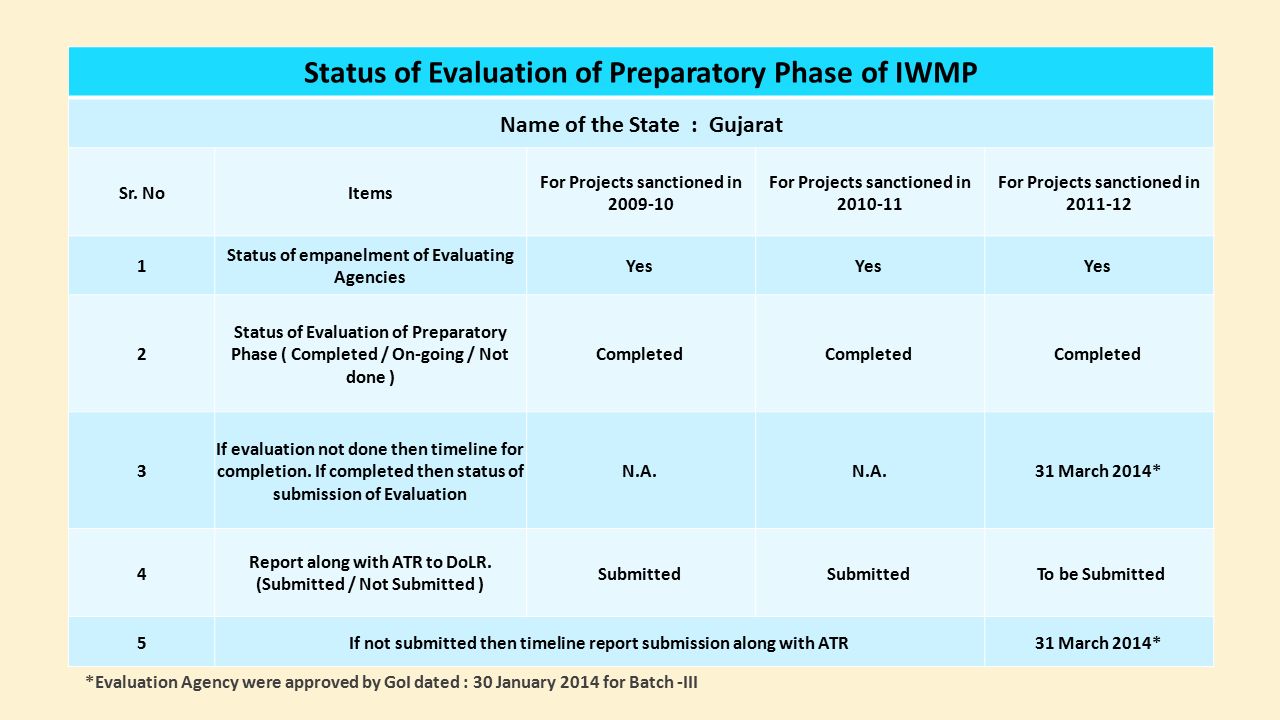 Status of Evaluation of Preparatory Phase of IWMP

Name of the State : Gujarat

| Sr. No | Items | For Projects sanctioned in 2009-10 | For Projects sanctioned in 2010-11 | For Projects sanctioned in 2011-12 |
|---|---|---|---|---|
| 1 | Status of empanelment of Evaluating Agencies | Yes | Yes | Yes |
| 2 | Status of Evaluation of Preparatory Phase ( Completed / On-going / Not done ) | Completed | Completed | Completed |
| 3 | If evaluation not done then timeline for completion. If completed then status of submission of Evaluation | N.A. | N.A. | 31 March 2014* |
| 4 | Report along with ATR to DoLR. (Submitted / Not Submitted ) | Submitted | Submitted | To be Submitted |
| 5 | If not submitted then timeline report submission along with ATR | | | 31 March 2014* |

*Evaluation Agency were approved by GoI dated : 30 January 2014 for Batch -III